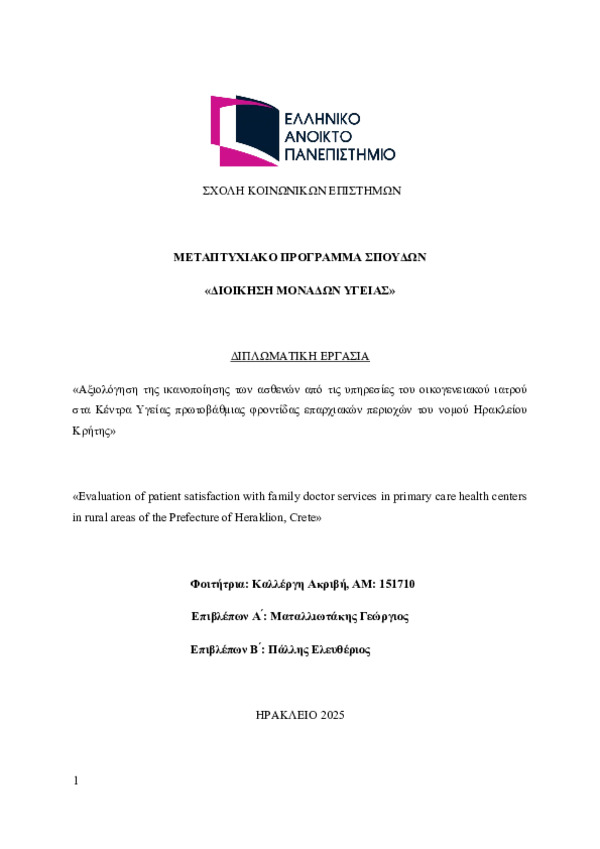 ΕΛΛΗΝΙΚΟ ΑΝΟΙΚΤΟ ΠΑΝΕΠΙΣΤΗΜΙΟ

ΣΧΟΛΗ ΚΟΙΝΩΝΙΚΩΝ ΕΠΙΣΤΗΜΩΝ

ΜΕΤΑΠΤΥΧΙΑΚΟ ΠΡΟΓΡΑΜΜΑ ΣΠΟΥΔΩΝ

«ΔΙΟΙΚΗΣΗ ΜΟΝΑΔΩΝ ΥΓΕΙΑΣ»

ΔΙΠΛΩΜΑΤΙΚΗ ΕΡΓΑΣΙΑ

«Αξιολόγηση της ικανοποίησης των ασθενών από τις υπηρεσίες του οικογενειακού ιατρού στα Κέντρα Υγείας πρωτοβάθμιας φροντίδας επαρχιακών περιοχών του νομού Ηρακλείου Κρήτης»

«Evaluation of patient satisfaction with family doctor services in primary care health centers in rural areas of the Prefecture of Heraklion, Crete»

Φοιτήτρια: Καλλέργη Ακριβή, ΑΜ: 151710

Επιβλέπων Α΄: Ματαλλιωτάκης Γεώργιος

Επιβλέπων Β΄: Πάλλης Ελευθέριος

ΗΡΑΚΛΕΙΟ 2025

1